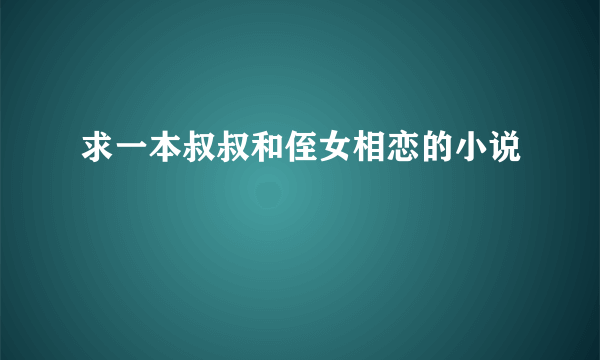 求一本叔叔和侄女相恋的小说